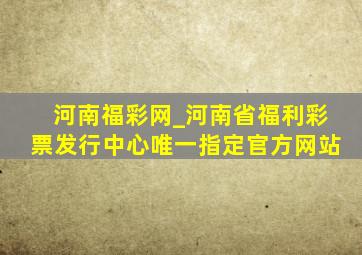 河南福彩网_河南省福利彩票发行中心唯一指定官方网站